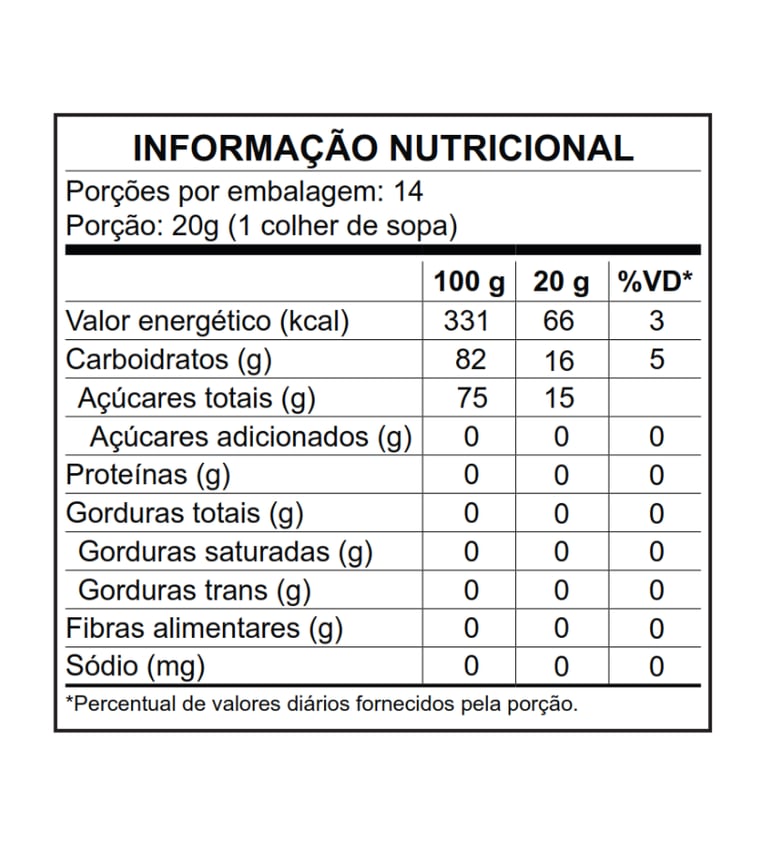 INFORMAÇÃO NUTRICIONAL

Porções por embalagem: 14
Porção: 20g (1 colher de sopa)

| | 100 g | 20 g | %VD* |
|---|---|---|---|
| Valor energético (kcal) | 331 | 66 | 3 |
| Carboidratos (g) | 82 | 16 | 5 |
| Açúcares totais (g) | 75 | 15 | |
| Açúcares adicionados (g) | 0 | 0 | 0 |
| Proteínas (g) | 0 | 0 | 0 |
| Gorduras totais (g) | 0 | 0 | 0 |
| Gorduras saturadas (g) | 0 | 0 | 0 |
| Gorduras trans (g) | 0 | 0 | 0 |
| Fibras alimentares (g) | 0 | 0 | 0 |
| Sódio (mg) | 0 | 0 | 0 |

*Percentual de valores diários fornecidos pela porção.